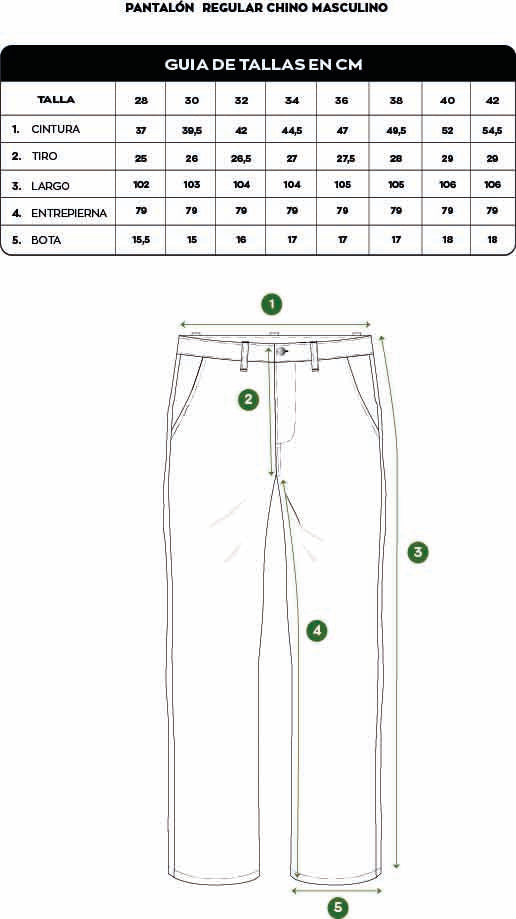 PANTALÓN REGULAR CHINO MASCULINO

GUIA DE TALLAS EN CM

| TALLA | 28 | 30 | 32 | 34 | 36 | 38 | 40 | 42 |
|---|---|---|---|---|---|---|---|---|
| 1. CINTURA | 37 | 39,5 | 42 | 44,5 | 47 | 49,5 | 52 | 54,5 |
| 2. TIRO | 25 | 26 | 26,5 | 27 | 27,5 | 28 | 29 | 29 |
| 3. LARGO | 102 | 103 | 104 | 104 | 105 | 105 | 106 | 106 |
| 4. ENTREPIERNA | 79 | 79 | 79 | 79 | 79 | 79 | 79 | 79 |
| 5. BOTA | 15,5 | 15 | 16 | 17 | 17 | 17 | 18 | 18 |

1
2
3
4
5